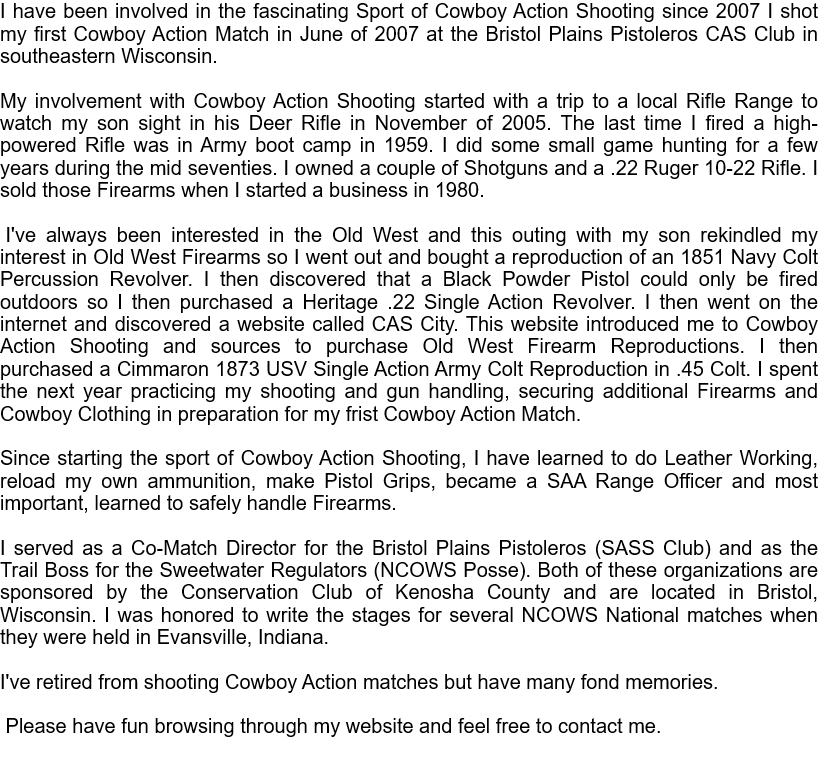 I have been involved in the fascinating Sport of Cowboy Action Shooting since 2007 I shot my first Cowboy Action Match in June of 2007 at the Bristol Plains Pistoleros CAS Club in southeastern Wisconsin.

My involvement with Cowboy Action Shooting started with a trip to a local Rifle Range to watch my son sight in his Deer Rifle in November of 2005. The last time I fired a high-powered Rifle was in Army boot camp in 1959. I did some small game hunting for a few years during the mid seventies. I owned a couple of Shotguns and a .22 Ruger 10-22 Rifle. I sold those Firearms when I started a business in 1980.

I've always been interested in the Old West and this outing with my son rekindled my interest in Old West Firearms so I went out and bought a reproduction of an 1851 Navy Colt Percussion Revolver. I then discovered that a Black Powder Pistol could only be fired outdoors so I then purchased a Heritage .22 Single Action Revolver. I then went on the internet and discovered a website called CAS City. This website introduced me to Cowboy Action Shooting and sources to purchase Old West Firearm Reproductions. I then purchased a Cimmaron 1873 USV Single Action Army Colt Reproduction in .45 Colt. I spent the next year practicing my shooting and gun handling, securing additional Firearms and Cowboy Clothing in preparation for my frist Cowboy Action Match.

Since starting the sport of Cowboy Action Shooting, I have learned to do Leather Working, reload my own ammunition, make Pistol Grips, became a SAA Range Officer and most important, learned to safely handle Firearms.

I served as a Co-Match Director for the Bristol Plains Pistoleros (SASS Club) and as the Trail Boss for the Sweetwater Regulators (NCOWS Posse). Both of these organizations are sponsored by the Conservation Club of Kenosha County and are located in Bristol, Wisconsin. I was honored to write the stages for several NCOWS National matches when they were held in Evansville, Indiana.

I've retired from shooting Cowboy Action matches but have many fond memories.

Please have fun browsing through my website and feel free to contact me.